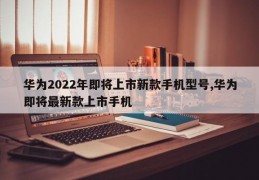 华为2022年即将上市新款手机型号,华为即将最新款上市手机